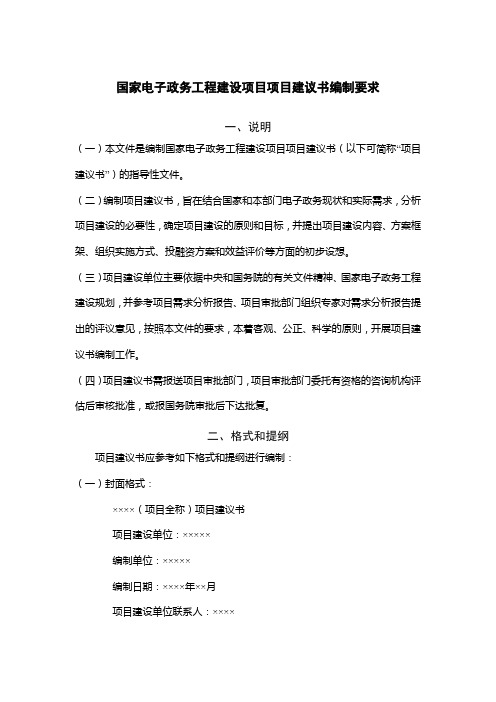 国家电子政务工程建设项目项目建议书编制要求

一、说明

（一）本文件是编制国家电子政务工程建设项目项目建议书（以下可简称“项目建议书”）的指导性文件。

（二）编制项目建议书，旨在结合国家和本部门电子政务现状和实际需求，分析项目建设的必要性，确定项目建设的原则和目标，并提出项目建设内容、方案框架、组织实施方式、投融资方案和效益评价等方面的初步设想。

（三）项目建设单位主要依据中央和国务院的有关文件精神、国家电子政务工程建设规划，并参考项目需求分析报告、项目审批部门组织专家对需求分析报告提出的评议意见，按照本文件的要求，本着客观、公正、科学的原则，开展项目建议书编制工作。

（四）项目建议书需报送项目审批部门，项目审批部门委托有资格的咨询机构评估后审核批准，或报国务院审批后下达批复。

二、格式和提纲

项目建议书应参考如下格式和提纲进行编制：

（一）封面格式：

××××（项目全称）项目建议书

项目建设单位：×××××

编制单位：×××××

编制日期：××××年××月

项目建设单位联系人：××××